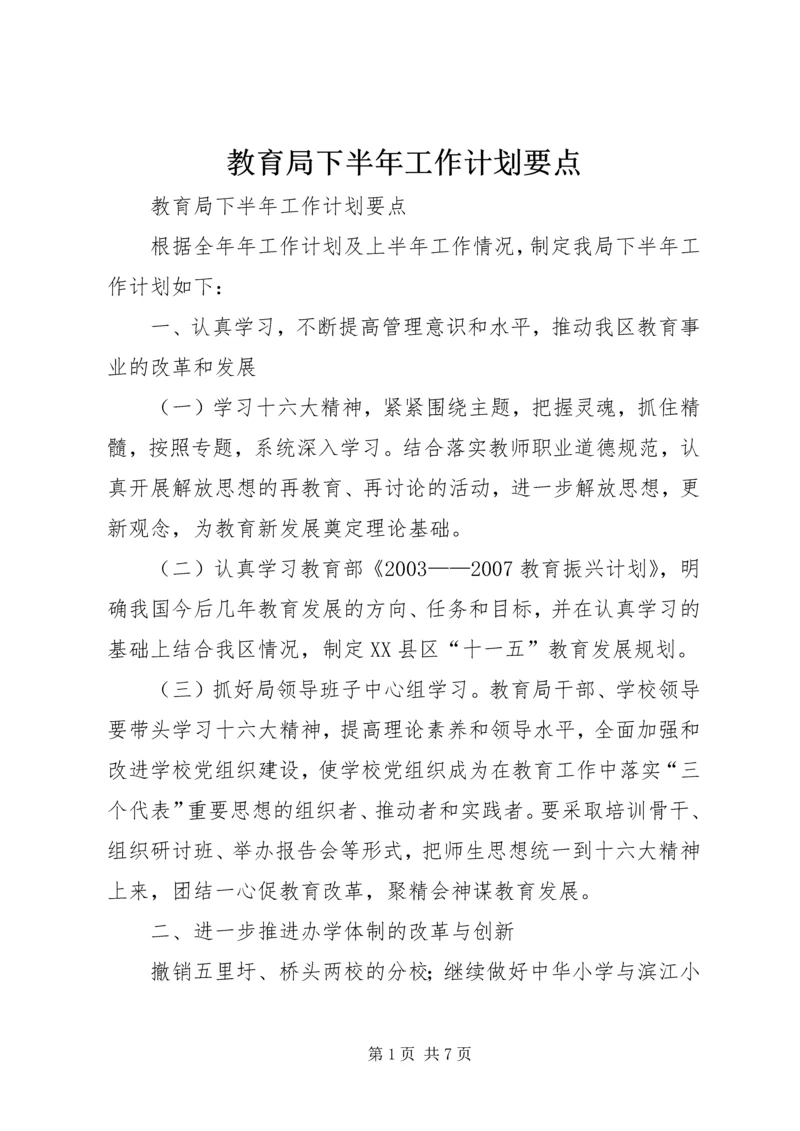 教育局下半年工作计划要点

教育局下半年工作计划要点

根据全年年工作计划及上半年工作情况，制定我局下半年工作计划如下：

一、认真学习，不断提高管理意识和水平，推动我区教育事业的改革和发展

（一）学习十六大精神，紧紧围绕主题，把握灵魂，抓住精髓，按照专题，系统深入学习。结合落实教师职业道德规范，认真开展解放思想的再教育、再讨论的活动，进一步解放思想，更新观念，为教育新发展奠定理论基础。

（二）认真学习教育部《2003——2007教育振兴计划》，明确我国今后几年教育发展的方向、任务和目标，并在认真学习的基础上结合我区情况，制定XX县区“十一五”教育发展规划。

（三）抓好局领导班子中心组学习。教育局干部、学校领导要带头学习十六大精神，提高理论素养和领导水平，全面加强和改进学校党组织建设，使学校党组织成为在教育工作中落实“三个代表”重要思想的组织者、推动者和实践者。要采取培训骨干、组织研讨班、举办报告会等形式，把师生思想统一到十六大精神上来，团结一心促教育改革，聚精会神谋教育发展。

二、进一步推进办学体制的改革与创新

撤销五里圩、桥头两校的分校；继续做好中华小学与滨江小

第1页 共7页